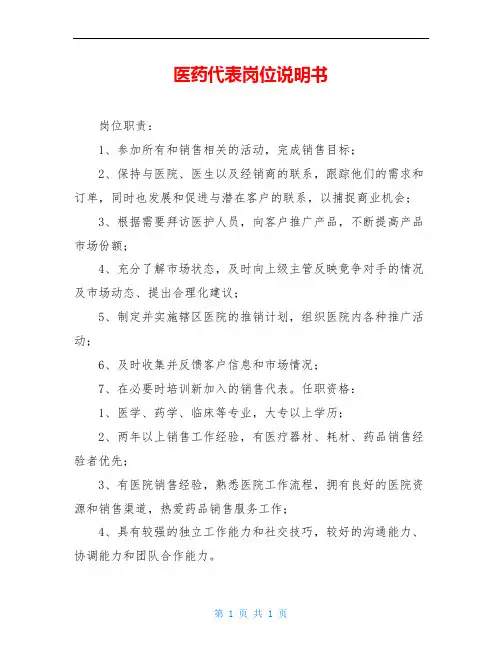 医药代表岗位说明书

岗位职责：

1、参加所有和销售相关的活动，完成销售目标；

2、保持与医院、医生以及经销商的联系，跟踪他们的需求和订单，同时也发展和促进与潜在客户的联系，以捕捉商业机会；

3、根据需要拜访医护人员，向客户推广产品，不断提高产品市场份额；

4、充分了解市场状态，及时向上级主管反映竞争对手的情况及市场动态、提出合理化建议；

5、制定并实施辖区医院的推销计划，组织医院内各种推广活动；

6、及时收集并反馈客户信息和市场情况；

7、在必要时培训新加入的销售代表。任职资格：

1、医学、药学、临床等专业，大专以上学历；

2、两年以上销售工作经验，有医疗器材、耗材、药品销售经验者优先；

3、有医院销售经验，熟悉医院工作流程，拥有良好的医院资源和销售渠道，热爱药品销售服务工作；

4、具有较强的独立工作能力和社交技巧，较好的沟通能力、协调能力和团队合作能力。

第 1 页 共 1 页